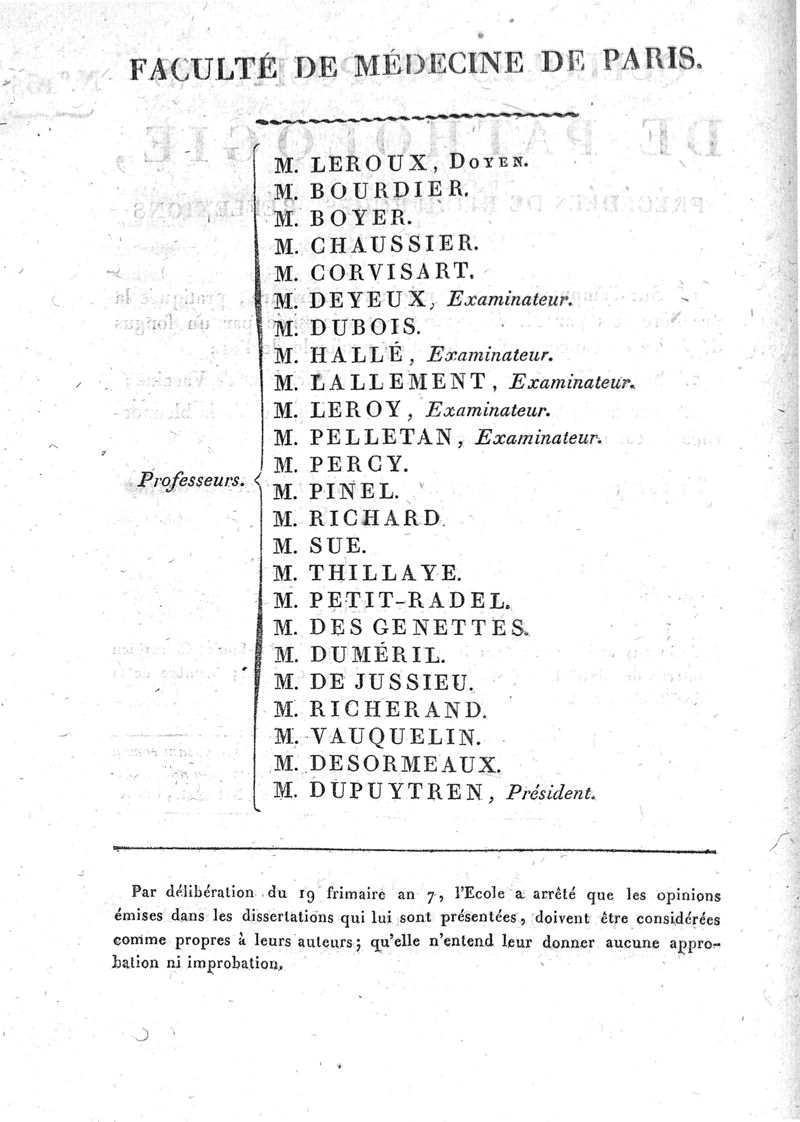 FACULTÉ DE MÉDECINE DE PARIS.

Professeurs.

M. LEROUX, Doyen.
M. BOURDIER.
M. BOYER.
M. CHAUSSIER.
M. CORVISART.
M. DEYEUX, Examinateur.
M. DUBOIS.
M. HALLÉ, Examinateur.
M. LALLEMENT, Examinateur.
M. LEROY, Examinateur.
M. PELLETAN, Examinateur.
M. PERCY.
M. PINEL.
M. RICHARD.
M. SUE.
M. THILLAYE.
M. PETIT-RADEL.
M. DES GENETTES.
M. DUMÉRIL.
M. DE JUSSIEU.
M. RICHERAND.
M. VAUQUELIN.
M. DESORMEAUX.
M. DUPUYTREN, Président.

Par délibération du 19 frimaire an 7, l'Ecole a arrêté que les opinions émises dans les dissertations qui lui sont présentées, doivent être considérées comme propres à leurs auteurs; qu'elle n'entend leur donner aucune approbation ni improbation.